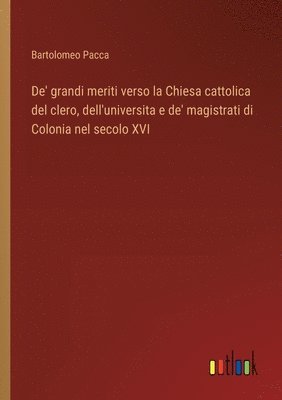 Bartolomeo Pacca

De' grandi meriti verso la Chiesa cattolica del clero, dell'universita e de' magistrati di Colonia nel secolo XVI

outlook